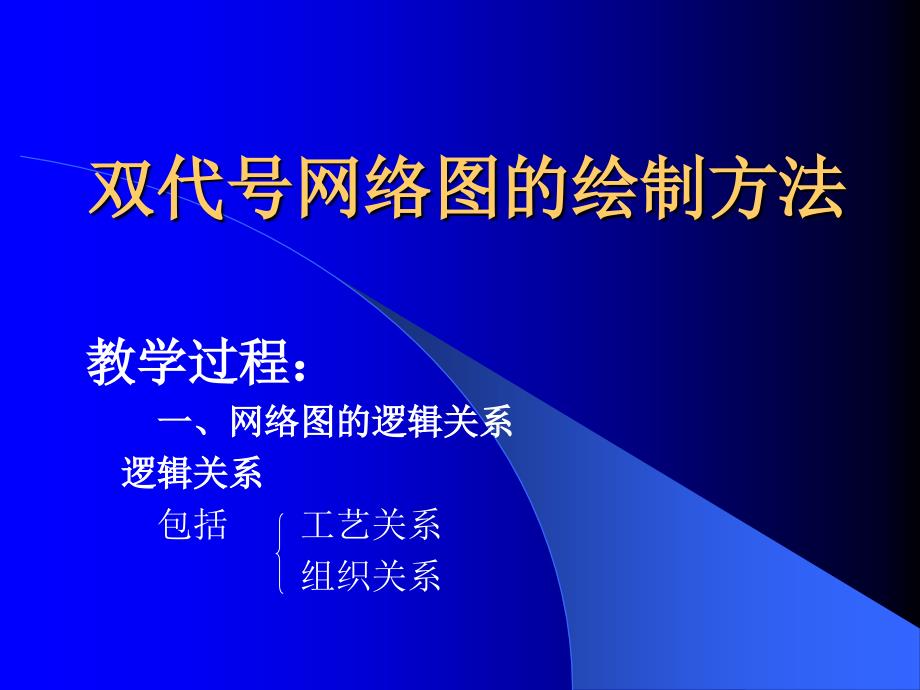 双代号网络图的绘制方法

教学过程：

一、网络图的逻辑关系

逻辑关系

包括 工艺关系
组织关系